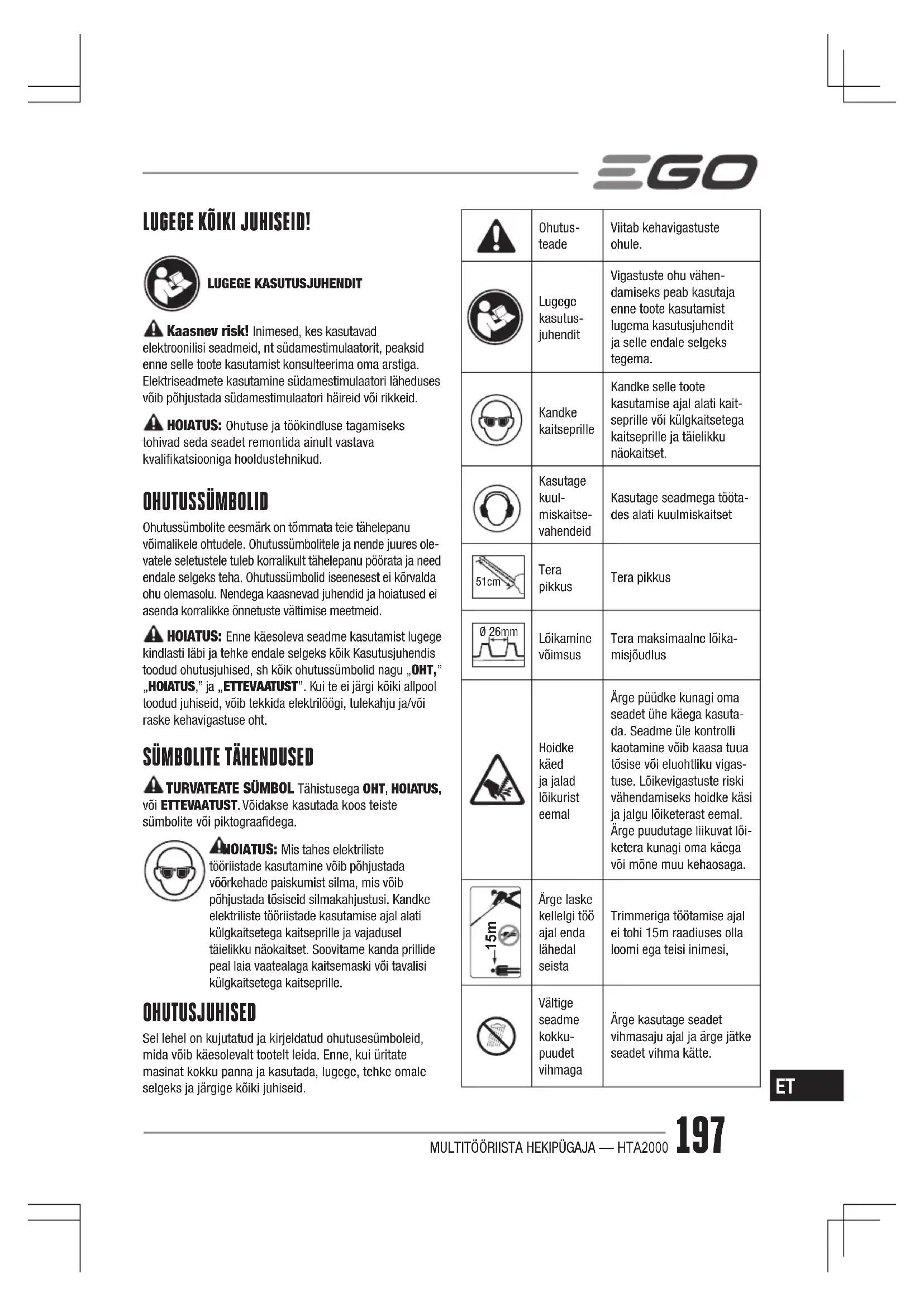 EGO

LUGEGE KÕIKI JUHISEID!

LUGEGE KASUTUSJUHENDIT

Kaasnev risk! Inimesed, kes kasutavad elektroonilisi seadmeid, nt südamestimulaatorit, peaksid enne selle toote kasutamist konsulteerima oma arstiga. Elektriseadmete kasutamine südamestimulaatori läheduses võib põhjustada südamestimulaatori häireid või rikkeid.

HOIATUS: Ohutuse ja töökindluse tagamiseks tohivad seda seadet remontida ainult vastava kvalifikatsiooniga hooldustehnikud.

OHUTUSSÜMBOLID

Ohutussümbolite eesmärk on tõmmata teie tähelepanu võimalikele ohtudele. Ohutussümbolitele ja nende juures olevatele seletustele tuleb korralikult tähelepanu pöörata ja need endale selgeks teha. Ohutussümbolid iseenesest ei kõrvalda ohu olemasolu. Nendega kaasnevad juhendid ja hoiatused ei asenda korralikke õnnetuste vältimise meetmeid.

HOIATUS: Enne käesoleva seadme kasutamist lugege kindlasti läbi ja tehke endale selgeks kõik Kasutusjuhendis toodud ohutusjuhised, sh kõik ohutussümbolid nagu „OHT," „HOIATUS," ja „ETTEVAATUST". Kui te ei järgi kõiki allpool toodud juhiseid, võib tekkida elektrilöögi, tulekahju ja/või raske kehavigastuse oht.

SÜMBOLITE TÄHENDUSED

TURVATEATE SÜMBOL Tähistusega OHT, HOIATUS, või ETTEVAATUST. Võidakse kasutada koos teiste sümbolite või piktograafidega.

HOIATUS: Mis tahes elektriliste tööriistade kasutamine võib põhjustada võõrkehade paiskumist silma, mis võib põhjustada tõsiseid silmakahjustusi. Kandke elektriliste tööriistade kasutamise ajal alati külgkaitsetega kaitseprille ja vajadusel täielikku näokaitset. Soovitame kanda prillide peal laia vaatealaga kaitsemaski või tavalisi külgkaitsetega kaitseprille.

OHUTUSJUHISED

Sel lehel on kujutatud ja kirjeldatud ohutusesümboleid, mida võib käesolevalt tootelt leida. Enne, kui üritate masinat kokku panna ja kasutada, lugege, tehke omale selgeks ja järgige kõiki juhiseid.

| | | |
|---|---|---|
| | Ohutusteade | Viitab kehavigastuste ohule. |
| | Lugege kasutusjuhendit | Vigastuste ohu vähendamiseks peab kasutaja enne toote kasutamist lugema kasutusjuhendit ja selle endale selgeks tegema. |
| | Kandke kaitseprille | Kandke selle toote kasutamise ajal alati kaitseprille või külgkaitsetega kaitseprille ja täielikku näokaitset. |
| | Kasutage kuulmiskaitsevahendeid | Kasutage seadmega töötades alati kuulmiskaitset |
| 51cm | Tera pikkus | Tera pikkus |
| Ø 26mm | Lõikamine võimsus | Tera maksimaalne lõikamisjõudlus |
| | Hoidke käed ja jalad lõikurist eemal | Ärge püüdke kunagi oma seadet ühe käega kasutada. Seadme üle kontrolli kaotamine võib kaasa tuua tõsise või eluohtliku vigastuse. Lõikevigastuste riski vähendamiseks hoidke käsi ja jalgu lõiketerast eemal. Ärge puudutage liikuvat lõiketera kunagi oma käega või mõne muu kehaosaga. |
| 15m | Ärge laske kellelgi töö ajal enda lähedal seista | Trimmeriga töötamise ajal ei tohi 15m raadiuses olla loomi ega teisi inimesi, |
| | Vältige seadme kokkupuudet vihmaga | Ärge kasutage seadet vihmasaju ajal ja ärge jätke seadet vihma kätte. |

ET

MULTITÖÖRIISTA HEKIPÜGAJA — HTA2000 197